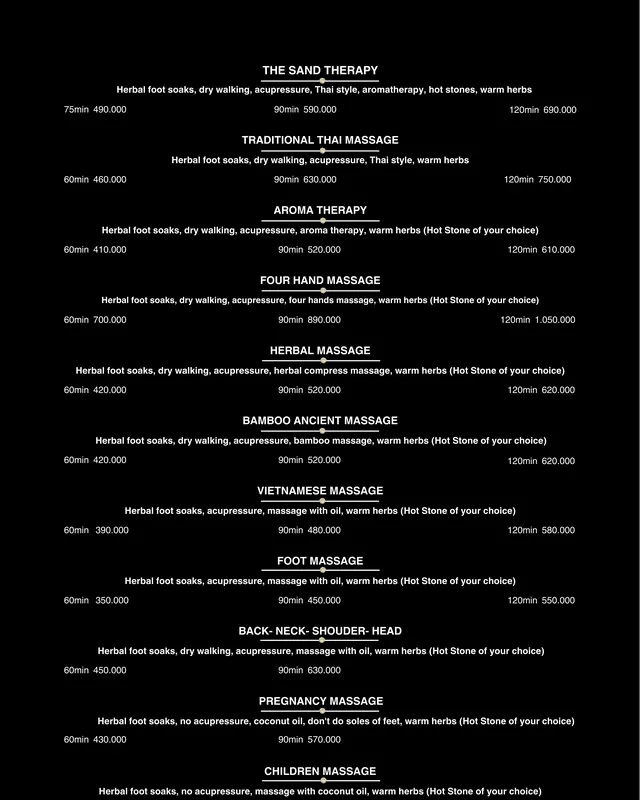 THE SAND THERAPY

Herbal foot soaks, dry walking, acupressure, Thai style, aromatherapy, hot stones, warm herbs

75min 490.000 90min 590.000 120min 690.000

TRADITIONAL THAI MASSAGE

Herbal foot soaks, dry walking, acupressure, Thai style, warm herbs

60min 460.000 90min 630.000 120min 750.000

AROMA THERAPY

Herbal foot soaks, dry walking, acupressure, aroma therapy, warm herbs (Hot Stone of your choice)

60min 410.000 90min 520.000 120min 610.000

FOUR HAND MASSAGE

Herbal foot soaks, dry walking, acupressure, four hands massage, warm herbs (Hot Stone of your choice)

60min 700.000 90min 890.000 120min 1.050.000

HERBAL MASSAGE

Herbal foot soaks, dry walking, acupressure, herbal compress massage, warm herbs (Hot Stone of your choice)

60min 420.000 90min 520.000 120min 620.000

BAMBOO ANCIENT MASSAGE

Herbal foot soaks, dry walking, acupressure, bamboo massage, warm herbs (Hot Stone of your choice)

60min 420.000 90min 520.000 120min 620.000

VIETNAMESE MASSAGE

Herbal foot soaks, acupressure, massage with oil, warm herbs (Hot Stone of your choice)

60min 390.000 90min 480.000 120min 580.000

FOOT MASSAGE

Herbal foot soaks, acupressure, massage with oil, warm herbs (Hot Stone of your choice)

60min 350.000 90min 450.000 120min 550.000

BACK- NECK- SHOUDER- HEAD

Herbal foot soaks, dry walking, acupressure, massage with oil, warm herbs (Hot Stone of your choice)

60min 450.000 90min 630.000

PREGNANCY MASSAGE

Herbal foot soaks, no acupressure, coconut oil, don't do soles of feet, warm herbs (Hot Stone of your choice)

60min 430.000 90min 570.000

CHILDREN MASSAGE

Herbal foot soaks, no acupressure, massage with coconut oil, warm herbs (Hot Stone of your choice)